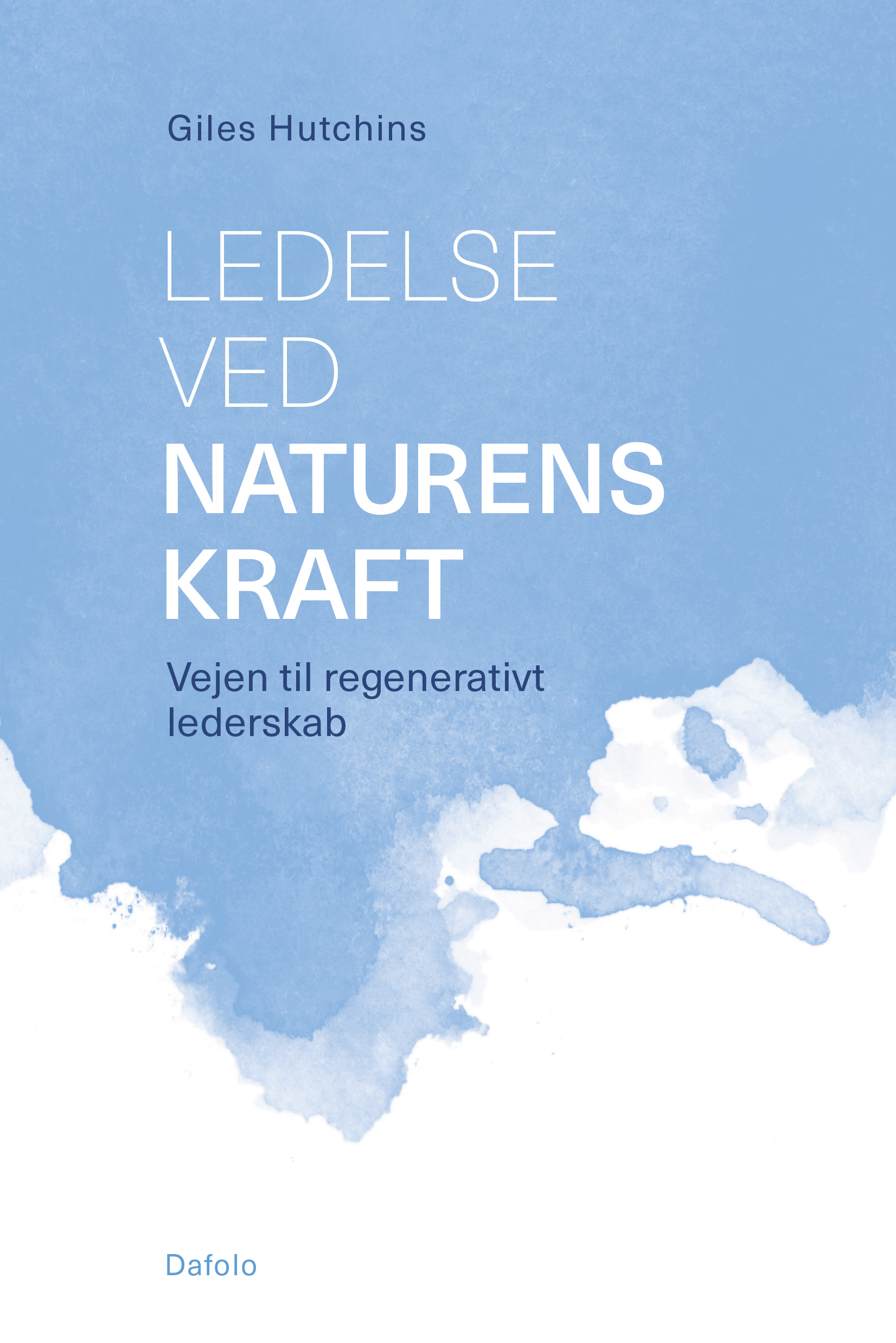 Giles Hutchins

LEDELSE
VED
NATURENS
KRAFT

Vejen til regenerativt lederskab

Dafolo